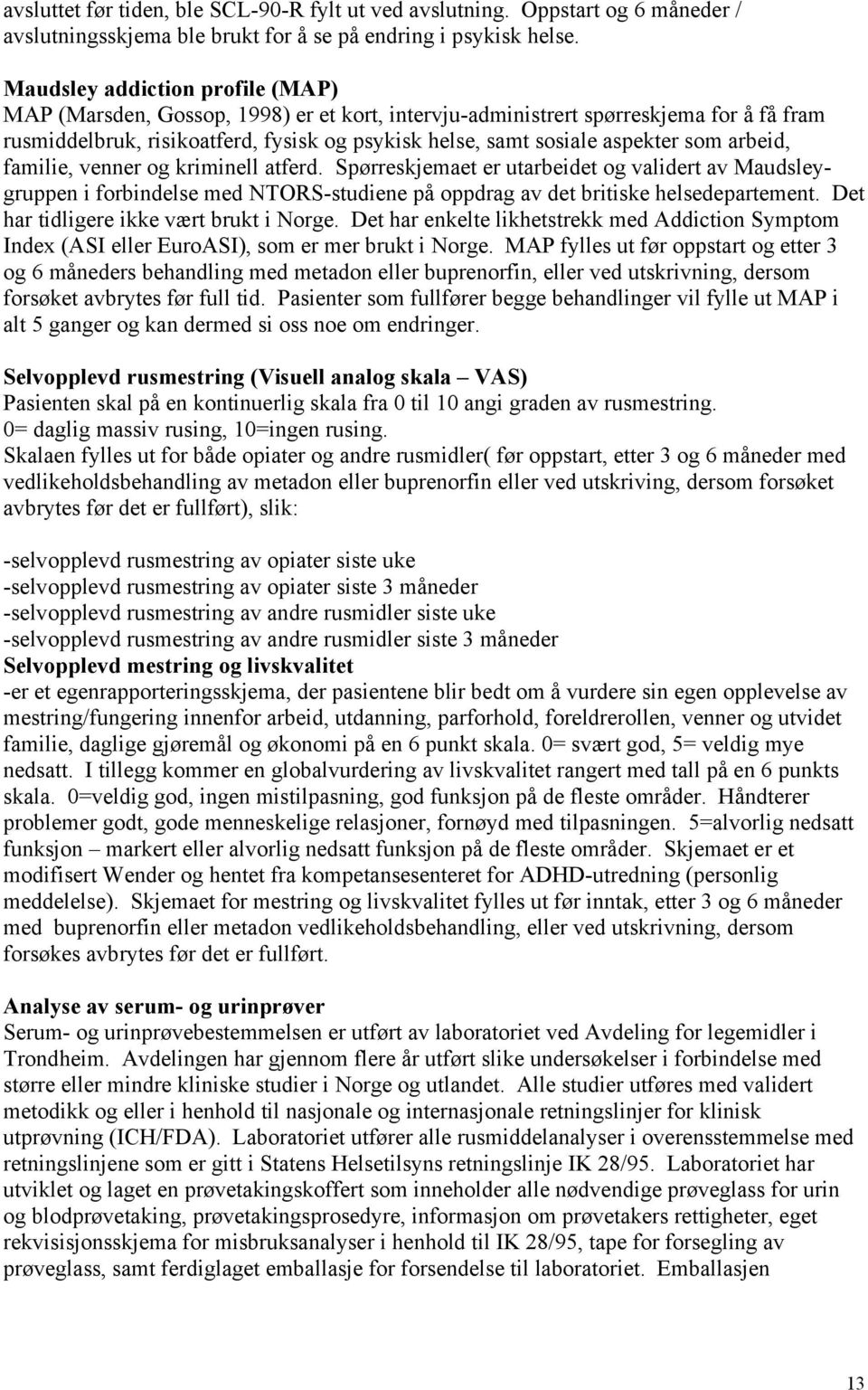 avsluttet før tiden, ble SCL-90-R fylt ut ved avslutning. Oppstart og 6 måneder / avslutningsskjema ble brukt for å se på endring i psykisk helse.

Maudsley addiction profile (MAP)
MAP (Marsden, Gossop, 1998) er et kort, intervju-administrert spørreskjema for å få fram rusmiddelbruk, risikoatferd, fysisk og psykisk helse, samt sosiale aspekter som arbeid, familie, venner og kriminell atferd. Spørreskjemaet er utarbeidet og validert av Maudsley-gruppen i forbindelse med NTORS-studiene på oppdrag av det britiske helsedepartement. Det har tidligere ikke vært brukt i Norge. Det har enkelte likhetstrekk med Addiction Symptom Index (ASI eller EuroASI), som er mer brukt i Norge. MAP fylles ut før oppstart og etter 3 og 6 måneders behandling med metadon eller buprenorfin, eller ved utskrivning, dersom forsøket avbrytes før full tid. Pasienter som fullfører begge behandlinger vil fylle ut MAP i alt 5 ganger og kan dermed si oss noe om endringer.

Selvopplevd rusmestring (Visuell analog skala – VAS)
Pasienten skal på en kontinuerlig skala fra 0 til 10 angi graden av rusmestring.
0= daglig massiv rusing, 10=ingen rusing.
Skalaen fylles ut for både opiater og andre rusmidler( før oppstart, etter 3 og 6 måneder med vedlikeholdsbehandling av metadon eller buprenorfin eller ved utskriving, dersom forsøket avbrytes før det er fullført), slik:

-selvopplevd rusmestring av opiater siste uke
-selvopplevd rusmestring av opiater siste 3 måneder
-selvopplevd rusmestring av andre rusmidler siste uke
-selvopplevd rusmestring av andre rusmidler siste 3 måneder
Selvopplevd mestring og livskvalitet
-er et egenrapporteringsskjema, der pasientene blir bedt om å vurdere sin egen opplevelse av mestring/fungering innenfor arbeid, utdanning, parforhold, foreldrerollen, venner og utvidet familie, daglige gjøremål og økonomi på en 6 punkt skala. 0= svært god, 5= veldig mye nedsatt. I tillegg kommer en globalvurdering av livskvalitet rangert med tall på en 6 punkts skala. 0=veldig god, ingen mistilpasning, god funksjon på de fleste områder. Håndterer problemer godt, gode menneskelige relasjoner, fornøyd med tilpasningen. 5=alvorlig nedsatt funksjon – markert eller alvorlig nedsatt funksjon på de fleste områder. Skjemaet er et modifisert Wender og hentet fra kompetansesenteret for ADHD-utredning (personlig meddelelse). Skjemaet for mestring og livskvalitet fylles ut før inntak, etter 3 og 6 måneder med buprenorfin eller metadon vedlikeholdsbehandling, eller ved utskrivning, dersom forsøkes avbrytes før det er fullført.

Analyse av serum- og urinprøver
Serum- og urinprøvebestemmelsen er utført av laboratoriet ved Avdeling for legemidler i Trondheim. Avdelingen har gjennom flere år utført slike undersøkelser i forbindelse med større eller mindre kliniske studier i Norge og utlandet. Alle studier utføres med validert metodikk og eller i henhold til nasjonale og internasjonale retningslinjer for klinisk utprøvning (ICH/FDA). Laboratoriet utfører alle rusmiddelanalyser i overensstemmelse med retningslinjene som er gitt i Statens Helsetilsyns retningslinje IK 28/95. Laboratoriet har utviklet og laget en prøvetakingskoffert som inneholder alle nødvendige prøveglass for urin og blodprøvetaking, prøvetakingsprosedyre, informasjon om prøvetakers rettigheter, eget rekvisisjonsskjema for misbruksanalyser i henhold til IK 28/95, tape for forsegling av prøveglass, samt ferdiglaget emballasje for forsendelse til laboratoriet. Emballasjen

13